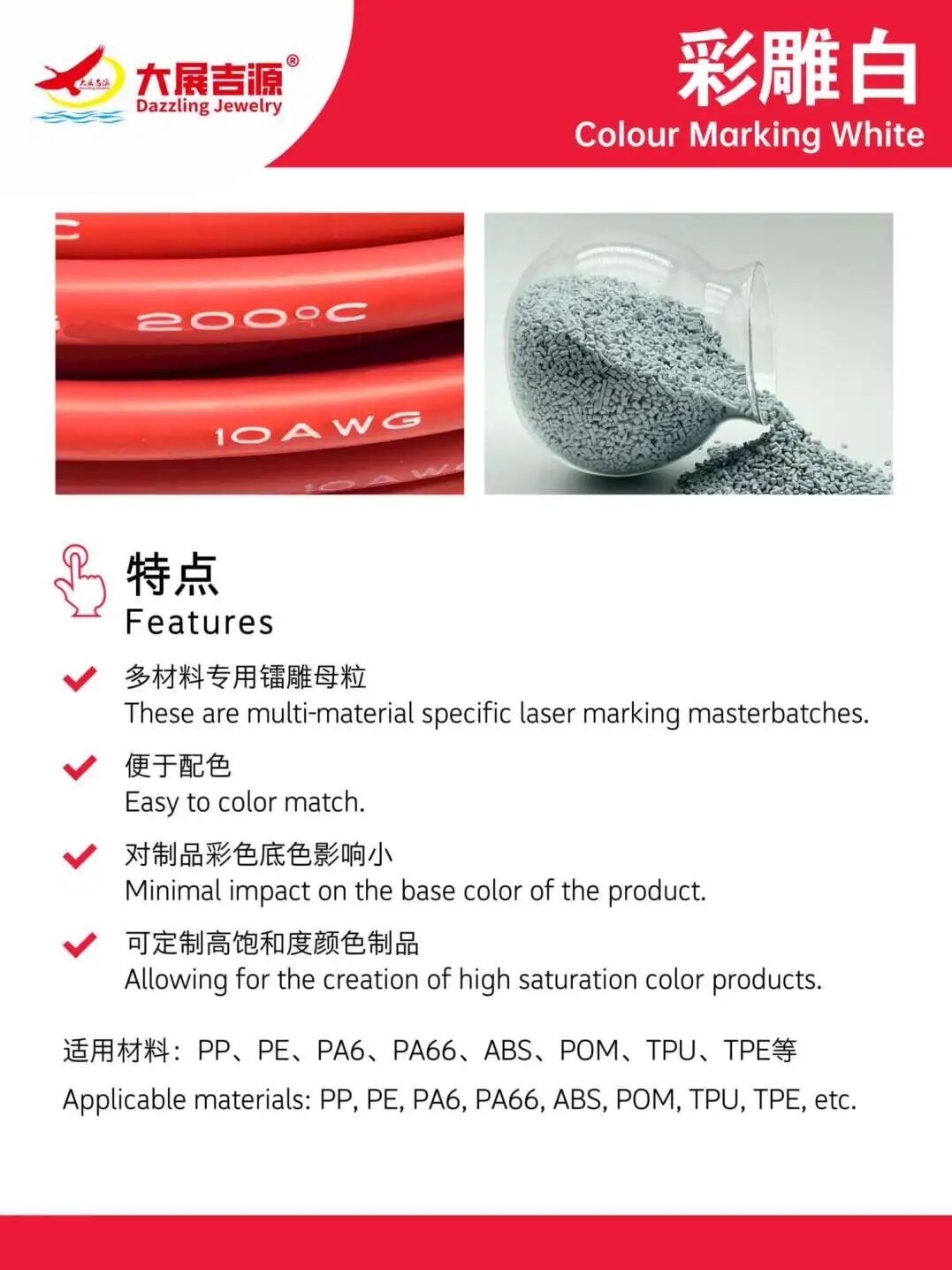 大展吉源®
Dazzling Jewelry

彩雕白
Colour Marking White

200°C

10AWG

特点
Features

多材料专用镭雕母粒
These are multi-material specific laser marking masterbatches.

便于配色
Easy to color match.

对制品彩色底色影响小
Minimal impact on the base color of the product.

可定制高饱和度颜色制品
Allowing for the creation of high saturation color products.

适用材料：PP、PE、PA6、PA66、ABS、POM、TPU、TPE等
Applicable materials: PP, PE, PA6, PA66, ABS, POM, TPU, TPE, etc.